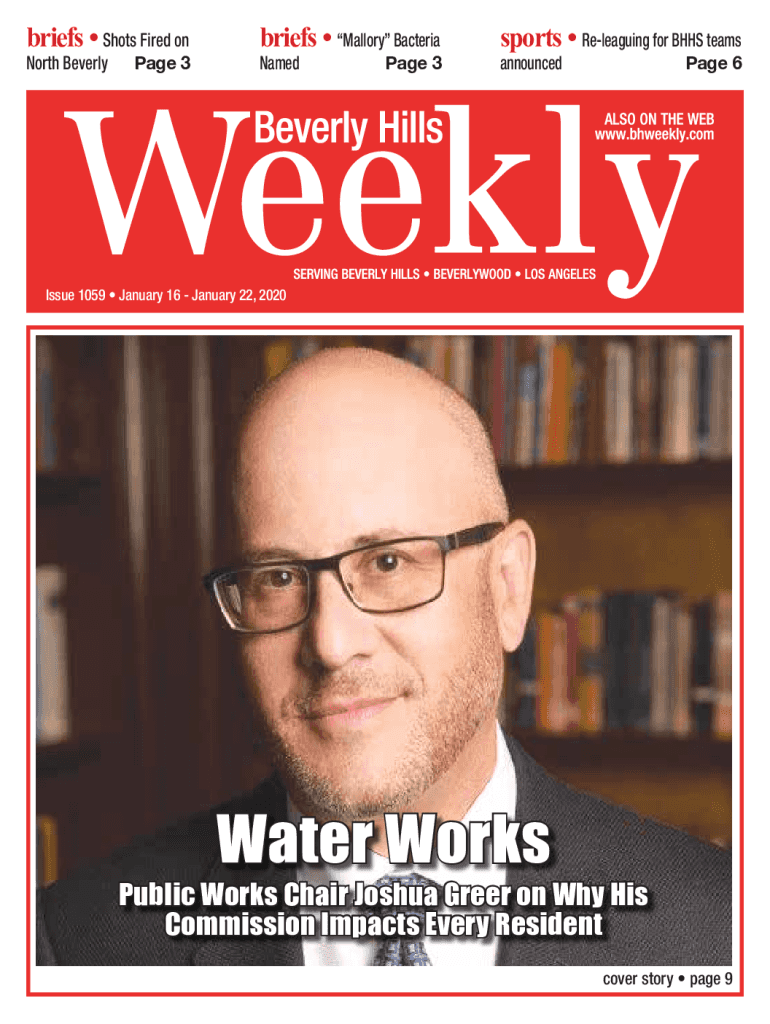 briefs • Shots Fired on North Beverly Page 3

briefs • "Mallory" Bacteria Named Page 3

sports • Re-leaguing for BHHS teams announced Page 6

Beverly Hills

Weekly

ALSO ON THE WEB
www.bhweekly.com

SERVING BEVERLY HILLS • BEVERLYWOOD • LOS ANGELES

Issue 1059 • January 16 - January 22, 2020

Water Works

Public Works Chair Joshua Greer on Why His Commission Impacts Every Resident

cover story • page 9